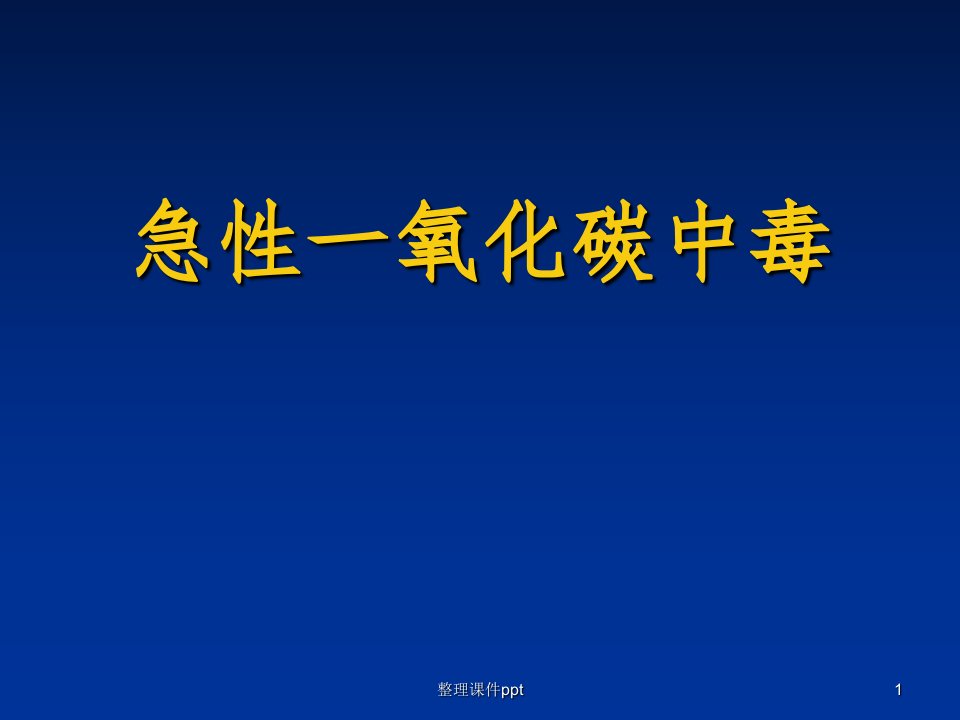 急性一氧化碳中毒

整理课件ppt

1